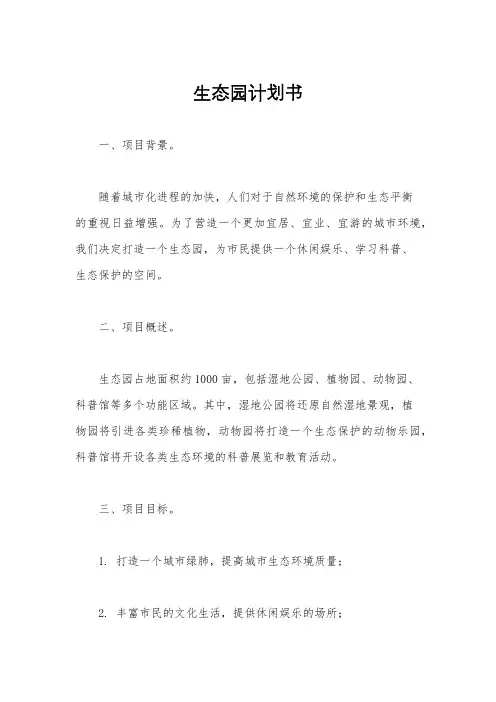 生态园计划书

一、项目背景。

随着城市化进程的加快，人们对于自然环境的保护和生态平衡的重视日益增强。为了营造一个更加宜居、宜业、宜游的城市环境，我们决定打造一个生态园，为市民提供一个休闲娱乐、学习科普、生态保护的空间。

二、项目概述。

生态园占地面积约1000亩，包括湿地公园、植物园、动物园、科普馆等多个功能区域。其中，湿地公园将还原自然湿地景观，植物园将引进各类珍稀植物，动物园将打造一个生态保护的动物乐园，科普馆将开设各类生态环境的科普展览和教育活动。

三、项目目标。

1. 打造一个城市绿肺，提高城市生态环境质量；

2. 丰富市民的文化生活，提供休闲娱乐的场所；